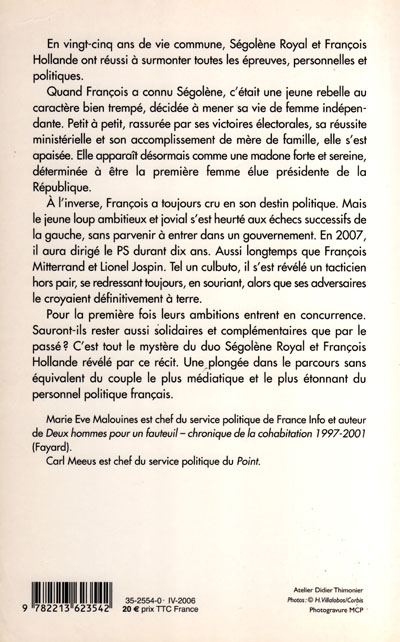 En vingt-cinq ans de vie commune, Ségolène Royal et François Hollande ont réussi à surmonter toutes les épreuves, personnelles et politiques.

Quand François a connu Ségolène, c'était une jeune rebelle au caractère bien trempé, décidée à mener sa vie de femme indépendante. Petit à petit, rassurée par ses victoires électorales, sa réussite ministérielle et son accomplissement de mère de famille, elle s'est apaisée. Elle apparaît désormais comme une madone forte et sereine, déterminée à être la première femme élue présidente de la République.

À l'inverse, François a toujours cru en son destin politique. Mais le jeune loup ambitieux et jovial s'est heurté aux échecs successifs de la gauche, sans parvenir à entrer dans un gouvernement. En 2007, il aura dirigé le PS durant dix ans. Aussi longtemps que François Mitterrand et Lionel Jospin. Tel un culbuto, il s'est révélé un tacticien hors pair, se redressant toujours, en souriant, alors que ses adversaires le croyaient définitivement à terre.

Pour la première fois leurs ambitions entrent en concurrence. Sauront-ils rester aussi solidaires et complémentaires que par le passé ? C'est tout le mystère du duo Ségolène Royal et François Hollande révélé par ce récit. Une plongée dans le parcours sans équivalent du couple le plus médiatique et le plus étonnant du personnel politique français.

Marie Eve Malouines est chef du service politique de France Info et auteur de Deux hommes pour un fauteuil – chronique de la cohabitation 1997-2001 (Fayard).

Carl Meeus est chef du service politique du Point.

9 782213 623542

35-2554-0 · IV-2006
20 € prix TTC France

Atelier Didier Thimonier
Photos : © H.Villalobos/Corbis
Photogravure MCP